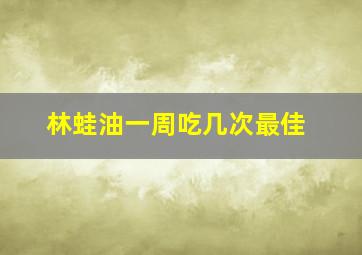 林蛙油一周吃几次最佳